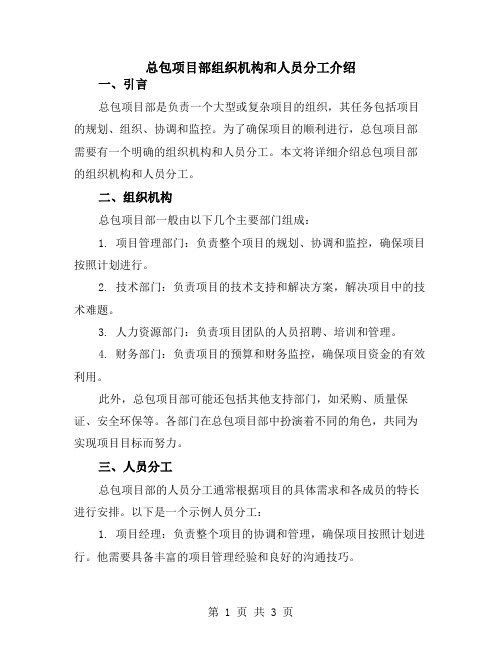 总包项目部组织机构和人员分工介绍

一、引言

总包项目部是负责一个大型或复杂项目的组织，其任务包括项目的规划、组织、协调和监控。为了确保项目的顺利进行，总包项目部需要有一个明确的组织机构和人员分工。本文将详细介绍总包项目部的组织机构和人员分工。

二、组织机构

总包项目部一般由以下几个主要部门组成：

1. 项目管理部门：负责整个项目的规划、协调和监控，确保项目按照计划进行。

2. 技术部门：负责项目的技术支持和解决方案，解决项目中的技术难题。

3. 人力资源部门：负责项目团队的人员招聘、培训和管理。

4. 财务部门：负责项目的预算和财务监控，确保项目资金的有效利用。

此外，总包项目部可能还包括其他支持部门，如采购、质量保证、安全环保等。各部门在总包项目部中扮演着不同的角色，共同为实现项目目标而努力。

三、人员分工

总包项目部的人员分工通常根据项目的具体需求和各成员的特长进行安排。以下是一个示例人员分工：

1. 项目经理：负责整个项目的协调和管理，确保项目按照计划进行。他需要具备丰富的项目管理经验和良好的沟通技巧。

第 1 页 共 3 页